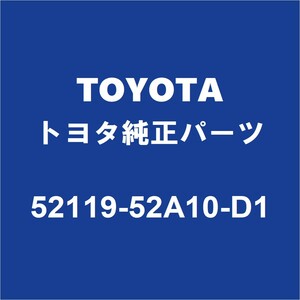 TOYOTA
トヨタ純正パーツ

52119-52A10-D1